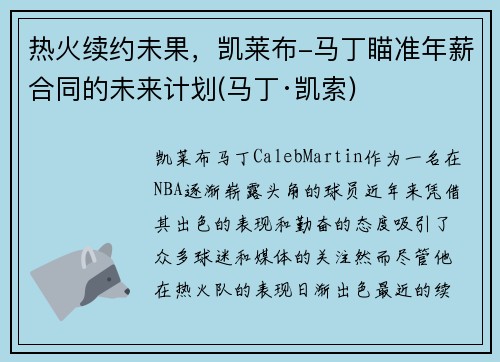 热火续约未果，凯莱布-马丁瞄准年薪合同的未来计划(马丁·凯索)

凯莱布马丁CalebMartin作为一名在NBA逐渐崭露头角的球员近年来凭借其出色的表现和勤奋的态度吸引了众多球迷和媒体的关注然而尽管他在热火队的表现日渐出色最近的续